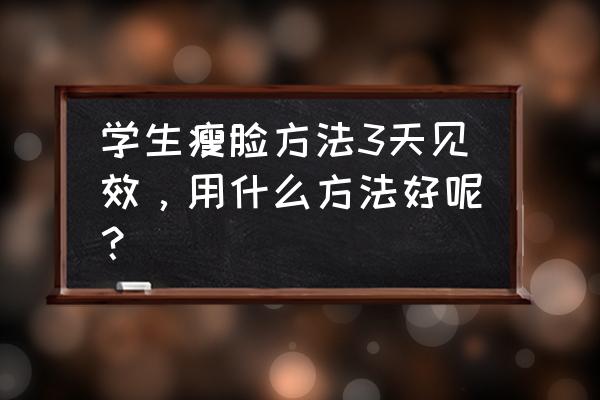 学生瘦脸方法3天见效，用什么方法好呢？